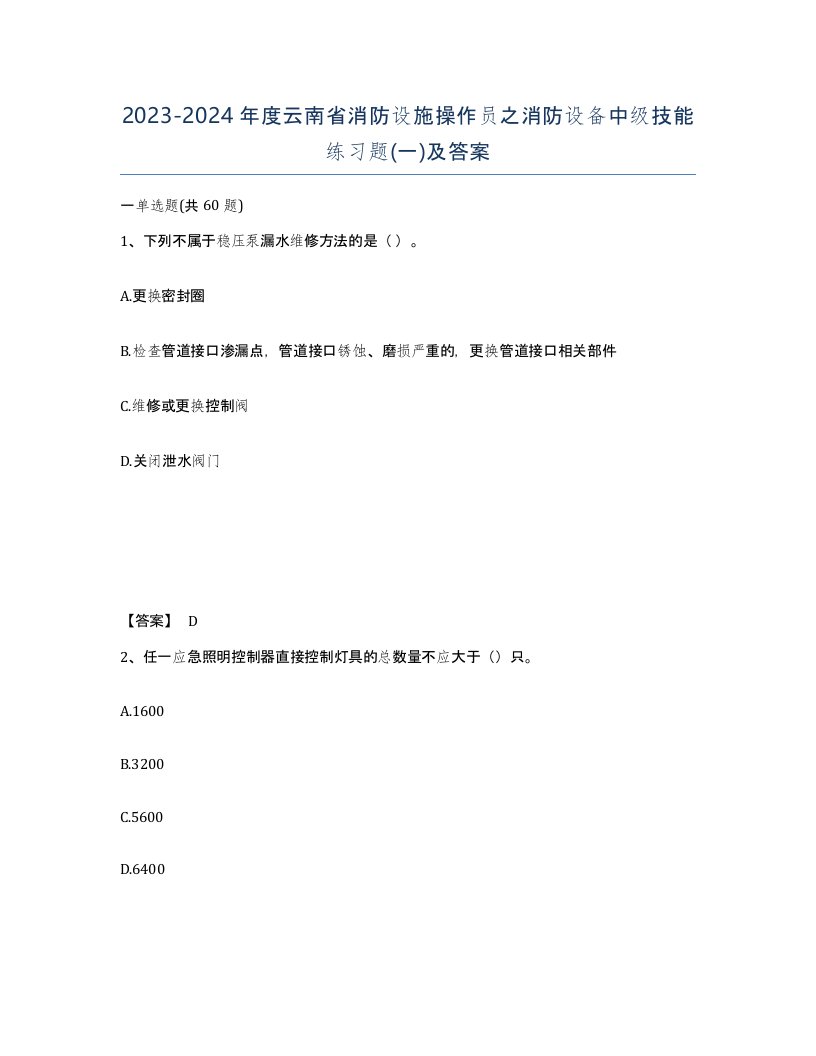 2023-2024年度云南省消防设施操作员之消防设备中级技能练习题(一)及答案

一单选题(共60题)

1、下列不属于稳压泵漏水维修方法的是（）。

A.更换密封圈

B.检查管道接口渗漏点，管道接口锈蚀、磨损严重的，更换管道接口相关部件

C.维修或更换控制阀

D.关闭泄水阀门

【答案】 D

2、任一应急照明控制器直接控制灯具的总数量不应大于（）只。

A.1600

B.3200

C.5600

D.6400